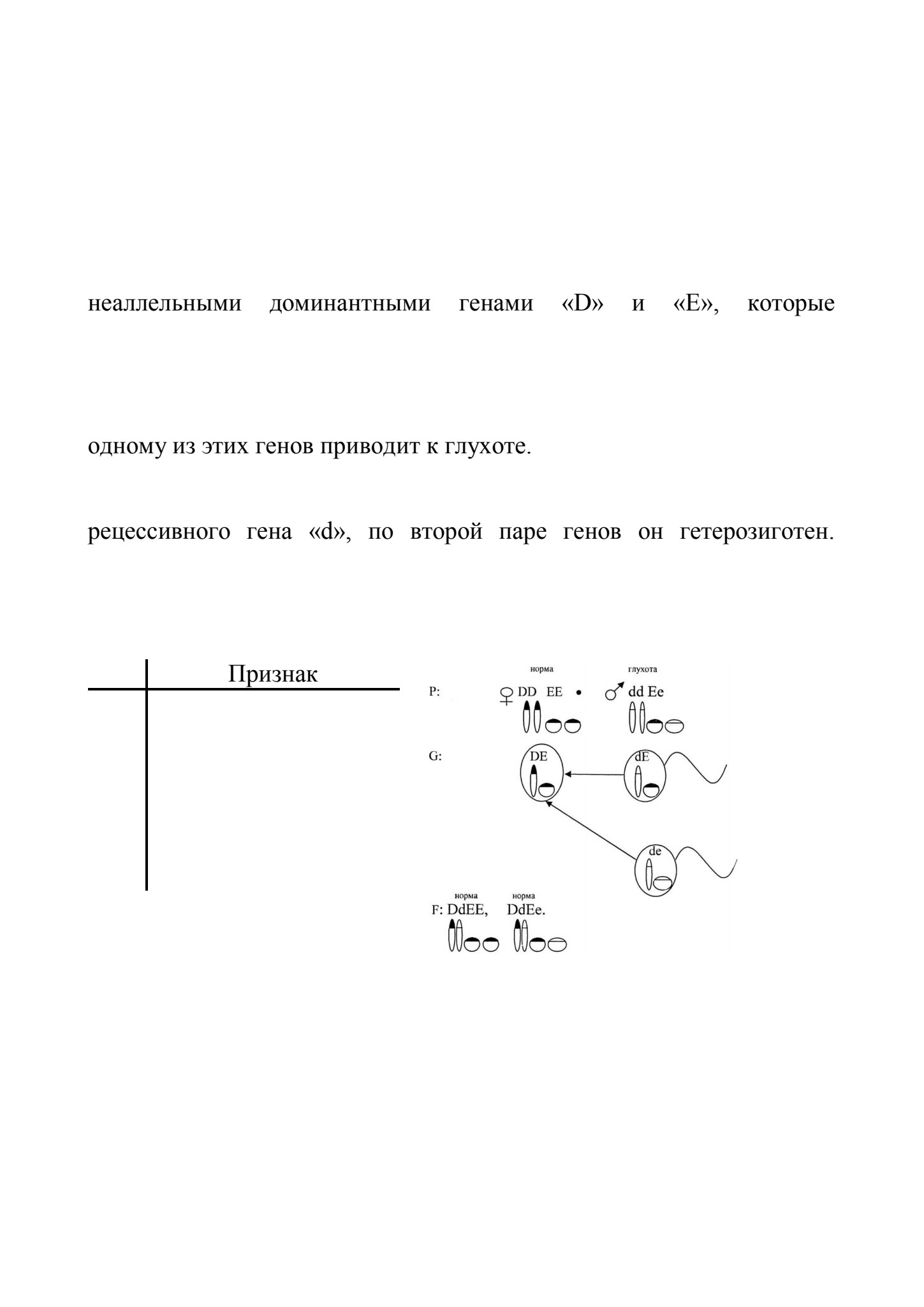 неаллельными доминантными генами «D» и «E», которые

одному из этих генов приводит к глухоте.

рецессивного гена «d», по второй паре генов он гетерозиготен.

Признак

норма глухота

P: ♀ DD EE • ♂ dd Ee

G: DE dE de

норма норма

F: DdEE, DdEe.